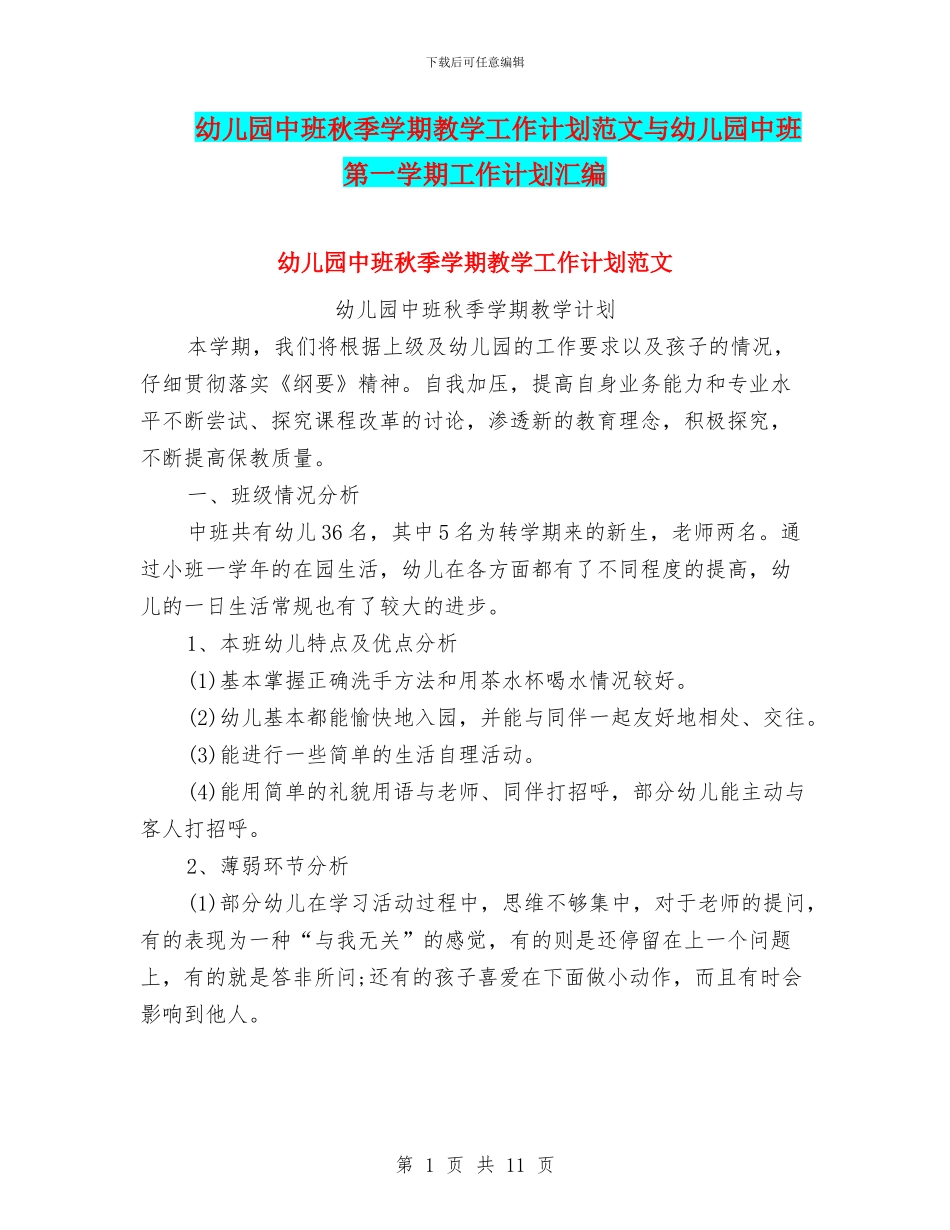 下载后可任意编辑

幼儿园中班秋季学期教学工作计划范文与幼儿园中班第一学期工作计划汇编

幼儿园中班秋季学期教学工作计划范文

幼儿园中班秋季学期教学计划

本学期，我们将根据上级及幼儿园的工作要求以及孩子的情况，仔细贯彻落实《纲要》精神。自我加压，提高自身业务能力和专业水平不断尝试、探究课程改革的讨论，渗透新的教育理念，积极探究，不断提高保教质量。

一、班级情况分析

中班共有幼儿36名，其中5名为转学期来的新生，老师两名。通过小班一学年的在园生活，幼儿在各方面都有了不同程度的提高，幼儿的一日生活常规也有了较大的进步。

1、本班幼儿特点及优点分析

(1)基本掌握正确洗手方法和用茶水杯喝水情况较好。

(2)幼儿基本都能愉快地入园，并能与同伴一起友好地相处、交往。

(3)能进行一些简单的生活自理活动。

(4)能用简单的礼貌用语与老师、同伴打招呼，部分幼儿能主动与客人打招呼。

2、薄弱环节分析

(1)部分幼儿在学习活动过程中，思维不够集中，对于老师的提问，有的表现为一种“与我无关”的感觉，有的则是还停留在上一个问题上，有的就是答非所问;还有的孩子喜爱在下面做小动作，而且有时会影响到他人。

第 1 页 共 11 页